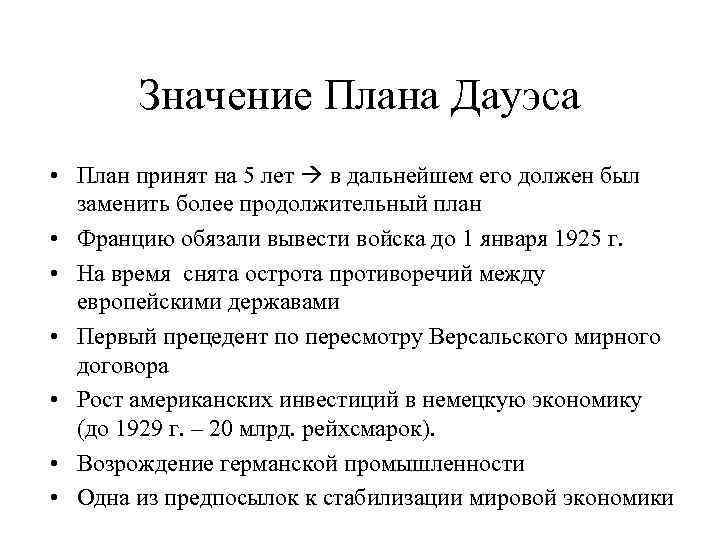 Значение Плана Дауэса

• План принят на 5 лет → в дальнейшем его должен был заменить более продолжительный план
• Францию обязали вывести войска до 1 января 1925 г.
• На время снята острота противоречий между европейскими державами
• Первый прецедент по пересмотру Версальского мирного договора
• Рост американских инвестиций в немецкую экономику (до 1929 г. – 20 млрд. рейхсмарок).
• Возрождение германской промышленности
• Одна из предпосылок к стабилизации мировой экономики